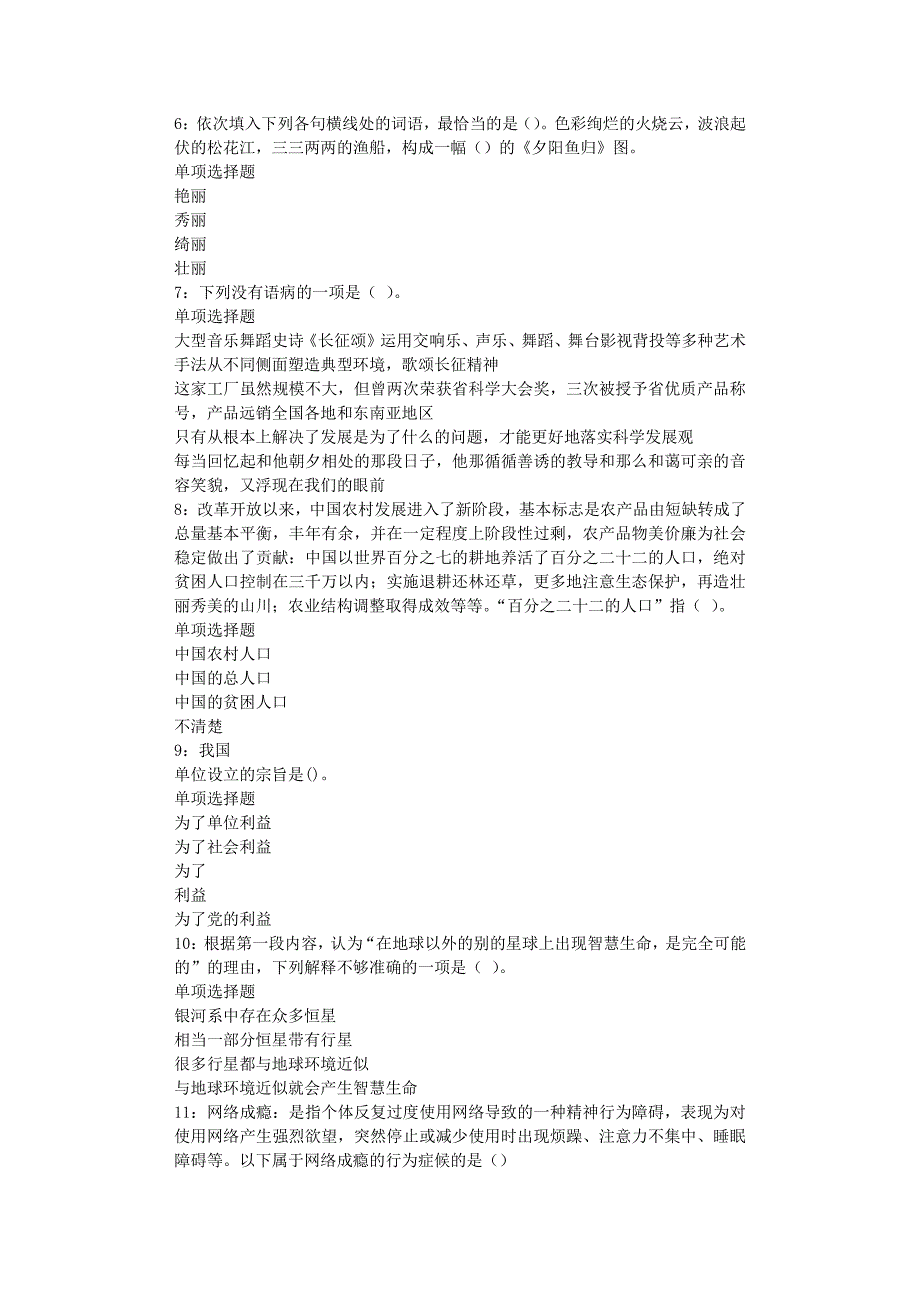 6：依次填入下列各句横线处的词语，最恰当的是（）。色彩绚烂的火烧云，波浪起伏的松花江，三三两两的渔船，构成一幅（）的《夕阳鱼归》图。
单项选择题
艳丽
秀丽
绮丽
壮丽
7：下列没有语病的一项是（ ）。
单项选择题
大型音乐舞蹈史诗《长征颂》运用交响乐、声乐、舞蹈、舞台影视背投等多种艺术手法从不同侧面塑造典型环境，歌颂长征精神
这家工厂虽然规模不大，但曾两次荣获省科学大会奖，三次被授予省优质产品称号，产品远销全国各地和东南亚地区
只有从根本上解决了发展是为了什么的问题，才能更好地落实科学发展观
每当回忆起和他朝夕相处的那段日子，他那循循善诱的教导和那么和蔼可亲的音容笑貌，又浮现在我们的眼前
8：改革开放以来，中国农村发展进入了新阶段，基本标志是农产品由短缺转成了总量基本平衡，丰年有余，并在一定程度上阶段性过剩，农产品物美价廉为社会稳定做出了贡献：中国以世界百分之七的耕地养活了百分之二十二的人口，绝对贫困人口控制在三千万以内；实施退耕还林还草，更多地注意生态保护，再造壮丽秀美的山川；农业结构调整取得成效等等。“百分之二十二的人口”指（ ）。
单项选择题
中国农村人口
中国的总人口
中国的贫困人口
不清楚
9：我国
单位设立的宗旨是()。
单项选择题
为了单位利益
为了社会利益
为了
利益
为了党的利益
10：根据第一段内容，认为“在地球以外的别的星球上出现智慧生命，是完全可能的”的理由，下列解释不够准确的一项是（ ）。
单项选择题
银河系中存在众多恒星
相当一部分恒星带有行星
很多行星都与地球环境近似
与地球环境近似就会产生智慧生命
11：网络成瘾：是指个体反复过度使用网络导致的一种精神行为障碍，表现为对使用网络产生强烈欲望，突然停止或减少使用时出现烦躁、注意力不集中、睡眠障碍等。以下属于网络成瘾的行为症候的是（）